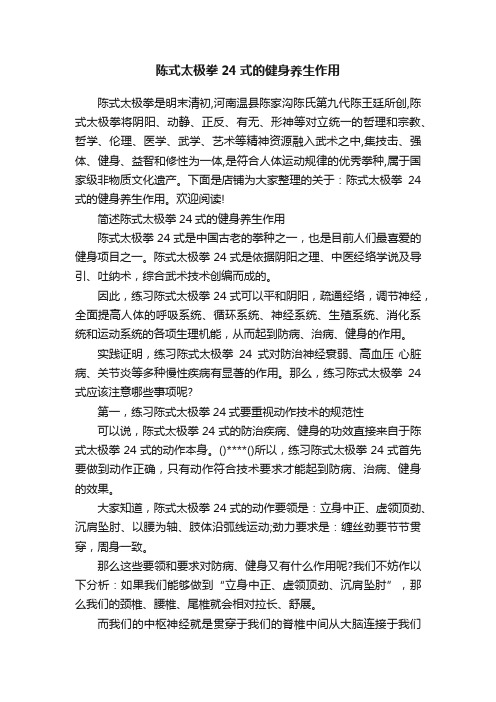 陈式太极拳 24 式的健身养生作用

陈式太极拳是明末清初,河南温县陈家沟陈氏第九代陈王廷所创,陈式太极拳将阴阳、动静、正反、有无、形神等对立统一的哲理和宗教、哲学、伦理、医学、武学、艺术等精神资源融入武术之中,集技击、强体、健身、益智和修性为一体,是符合人体运动规律的优秀拳种,属于国家级非物质文化遗产。下面是店铺为大家整理的关于：陈式太极拳 24 式的健身养生作用。欢迎阅读!

简述陈式太极拳 24 式的健身养生作用

陈式太极拳 24 式是中国古老的拳种之一，也是目前人们最喜爱的健身项目之一。陈式太极拳 24 式是依据阴阳之理、中医经络学说及导引、吐纳术，综合武术技术创编而成的。

因此，练习陈式太极拳 24 式可以平和阴阳，疏通经络，调节神经，全面提高人体的呼吸系统、循环系统、神经系统、生殖系统、消化系统和运动系统的各项生理机能，从而起到防病、治病、健身的作用。

实践证明，练习陈式太极拳 24 式对防治神经衰弱、高血压 心脏病、关节炎等多种慢性疾病有显著的作用。那么，练习陈式太极拳 24 式应该注意哪些事项呢?

第一，练习陈式太极拳 24 式要重视动作技术的规范性

可以说，陈式太极拳 24 式的防治疾病、健身的功效直接来自于陈式太极拳 24 式的动作本身。()****()所以，练习陈式太极拳 24 式首先要做到动作正确，只有动作符合技术要求才能起到防病、治病、健身的效果。

大家知道，陈式太极拳 24 式的动作要领是：立身中正、虚领顶劲、沉肩坠肘、以腰为轴、肢体沿弧线运动;劲力要求是：缠丝劲要节节贯穿，周身一致。

那么这些要领和要求对防病、健身又有什么作用呢?我们不妨作以下分析：如果我们能够做到“立身中正、虚领顶劲、沉肩坠肘”，那么我们的颈椎、腰椎、尾椎就会相对拉长、舒展。

而我们的中枢神经就是贯穿于我们的脊椎中间从大脑连接于我们